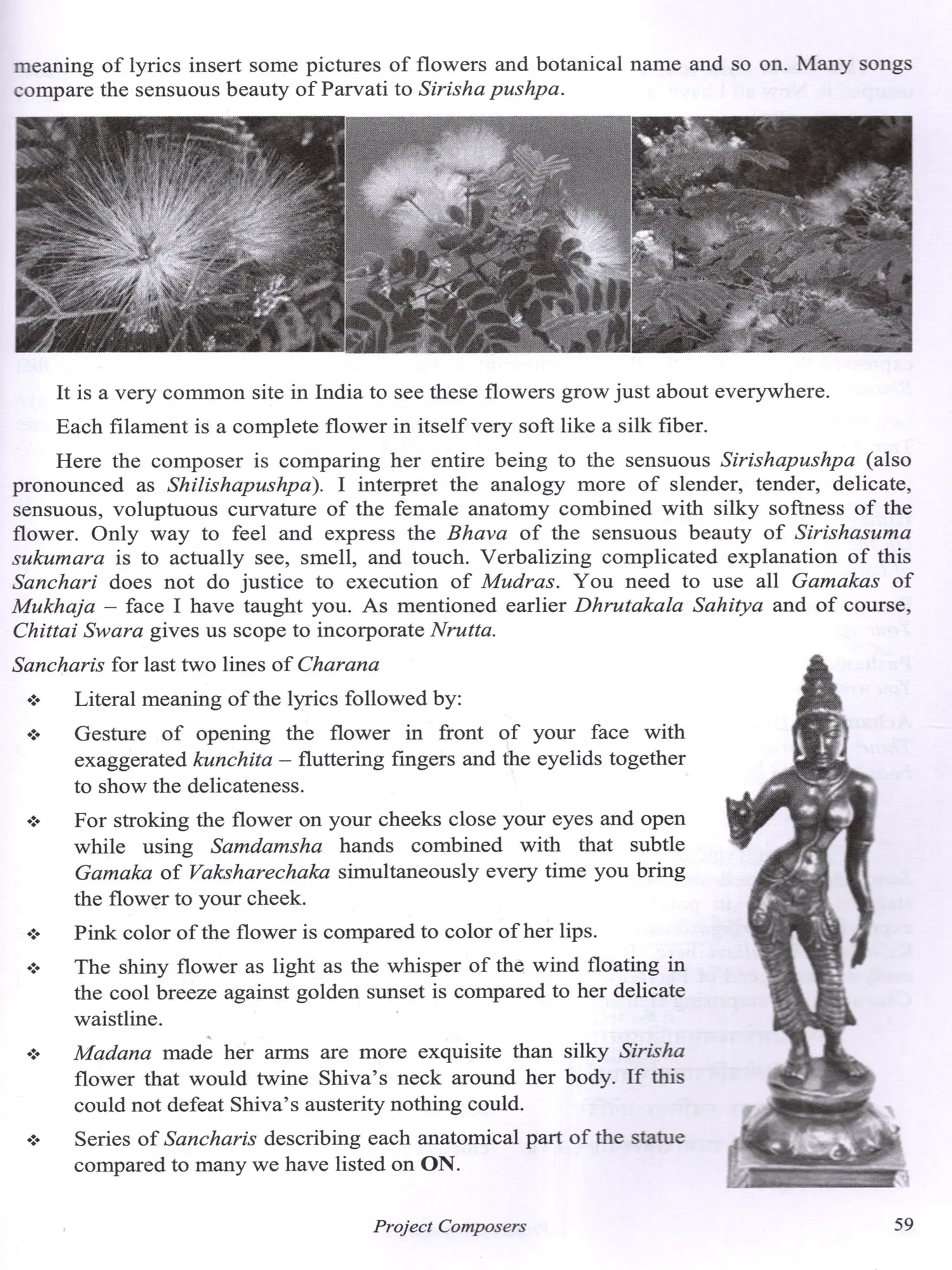 meaning of lyrics insert some pictures of flowers and botanical name and so on. Many songs compare the sensuous beauty of Parvati to Sirisha pushpa.

It is a very common site in India to see these flowers grow just about everywhere.

Each filament is a complete flower in itself very soft like a silk fiber.

Here the composer is comparing her entire being to the sensuous Sirishapushpa (also pronounced as Shilishapushpa). I interpret the analogy more of slender, tender, delicate, sensuous, voluptuous curvature of the female anatomy combined with silky softness of the flower. Only way to feel and express the Bhava of the sensuous beauty of Sirishasuma sukumara is to actually see, smell, and touch. Verbalizing complicated explanation of this Sanchari does not do justice to execution of Mudras. You need to use all Gamakas of Mukhaja – face I have taught you. As mentioned earlier Dhrutakala Sahitya and of course, Chittai Swara gives us scope to incorporate Nrutta.

Sancharis for last two lines of Charana

❖ Literal meaning of the lyrics followed by:

❖ Gesture of opening the flower in front of your face with exaggerated kunchita – fluttering fingers and the eyelids together to show the delicateness.

❖ For stroking the flower on your cheeks close your eyes and open while using Samdamsha hands combined with that subtle Gamaka of Vaksharechaka simultaneously every time you bring the flower to your cheek.

❖ Pink color of the flower is compared to color of her lips.

❖ The shiny flower as light as the whisper of the wind floating in the cool breeze against golden sunset is compared to her delicate waistline.

❖ Madana made her arms are more exquisite than silky Sirisha flower that would twine Shiva's neck around her body. If this could not defeat Shiva's austerity nothing could.

❖ Series of Sancharis describing each anatomical part of the statue compared to many we have listed on ON.

Project Composers

59